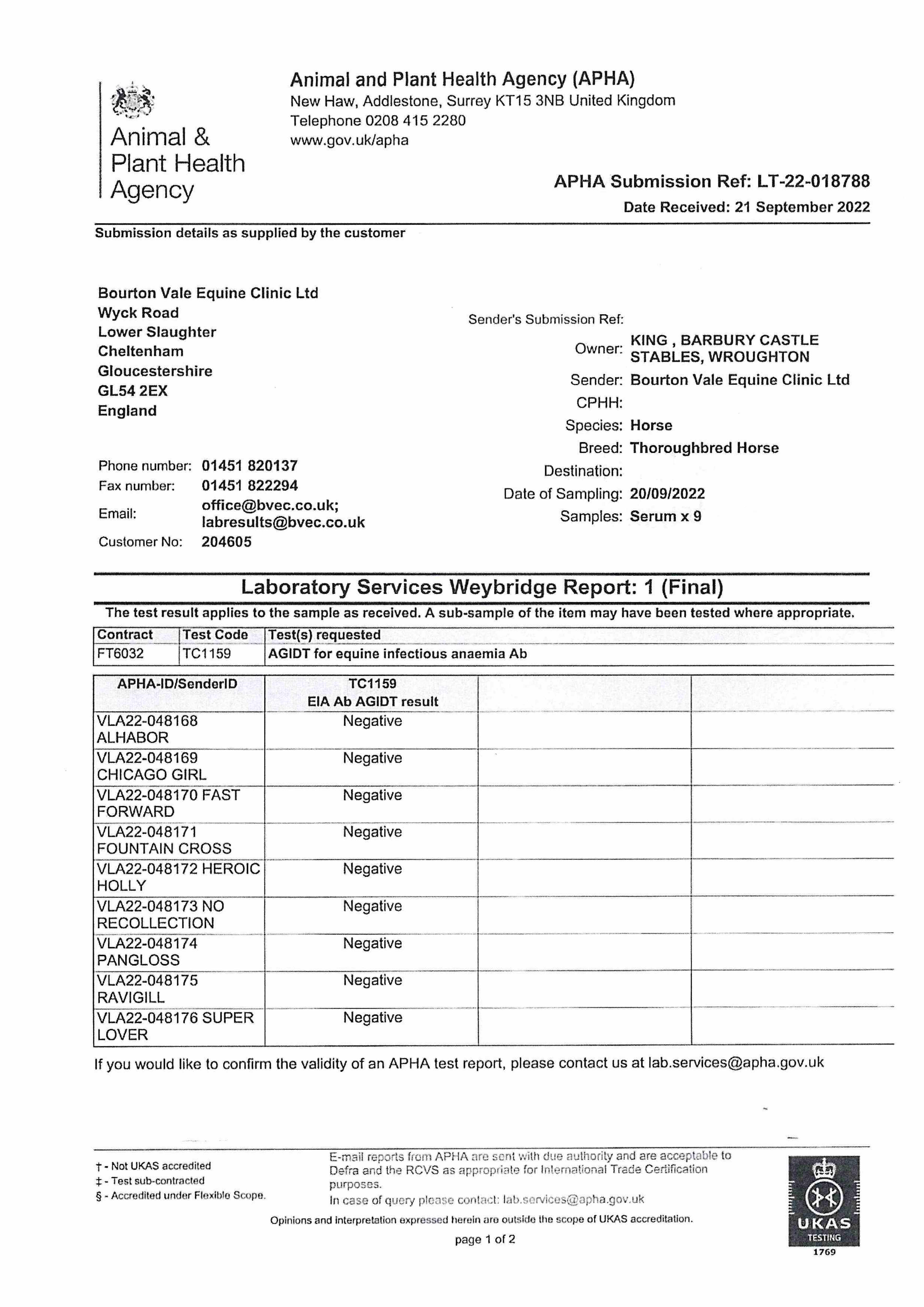 Animal &
Plant Health
Agency

Animal and Plant Health Agency (APHA)
New Haw, Addlestone, Surrey KT15 3NB United Kingdom
Telephone 0208 415 2280
www.gov.uk/apha

APHA Submission Ref: LT-22-018788
Date Received: 21 September 2022

Submission details as supplied by the customer

Bourton Vale Equine Clinic Ltd
Wyck Road
Lower Slaughter
Cheltenham
Gloucestershire
GL54 2EX
England

Phone number: 01451 820137
Fax number: 01451 822294
Email: office@bvec.co.uk; labresults@bvec.co.uk
Customer No: 204605

Sender's Submission Ref:
Owner: KING , BARBURY CASTLE STABLES, WROUGHTON
Sender: Bourton Vale Equine Clinic Ltd
CPHH:
Species: Horse
Breed: Thoroughbred Horse
Destination:
Date of Sampling: 20/09/2022
Samples: Serum x 9

Laboratory Services Weybridge Report: 1 (Final)

The test result applies to the sample as received. A sub-sample of the item may have been tested where appropriate.

| Contract | Test Code | Test(s) requested |
|---|---|---|
| FT6032 | TC1159 | AGIDT for equine infectious anaemia Ab |

| APHA-ID/SenderID | TC1159 EIA Ab AGIDT result | | |
|---|---|---|---|
| VLA22-048168 ALHABOR | Negative | | |
| VLA22-048169 CHICAGO GIRL | Negative | | |
| VLA22-048170 FAST FORWARD | Negative | | |
| VLA22-048171 FOUNTAIN CROSS | Negative | | |
| VLA22-048172 HEROIC HOLLY | Negative | | |
| VLA22-048173 NO RECOLLECTION | Negative | | |
| VLA22-048174 PANGLOSS | Negative | | |
| VLA22-048175 RAVIGILL | Negative | | |
| VLA22-048176 SUPER LOVER | Negative | | |

If you would like to confirm the validity of an APHA test report, please contact us at lab.services@apha.gov.uk

† - Not UKAS accredited
‡ - Test sub-contracted
§ - Accredited under Flexible Scope.

E-mail reports from APHA are sent with due authority and are acceptable to Defra and the RCVS as appropriate for International Trade Certification purposes.
In case of query please contact: lab.services@apha.gov.uk

Opinions and interpretation expressed herein are outside the scope of UKAS accreditation.

page 1 of 2

UKAS TESTING 1769